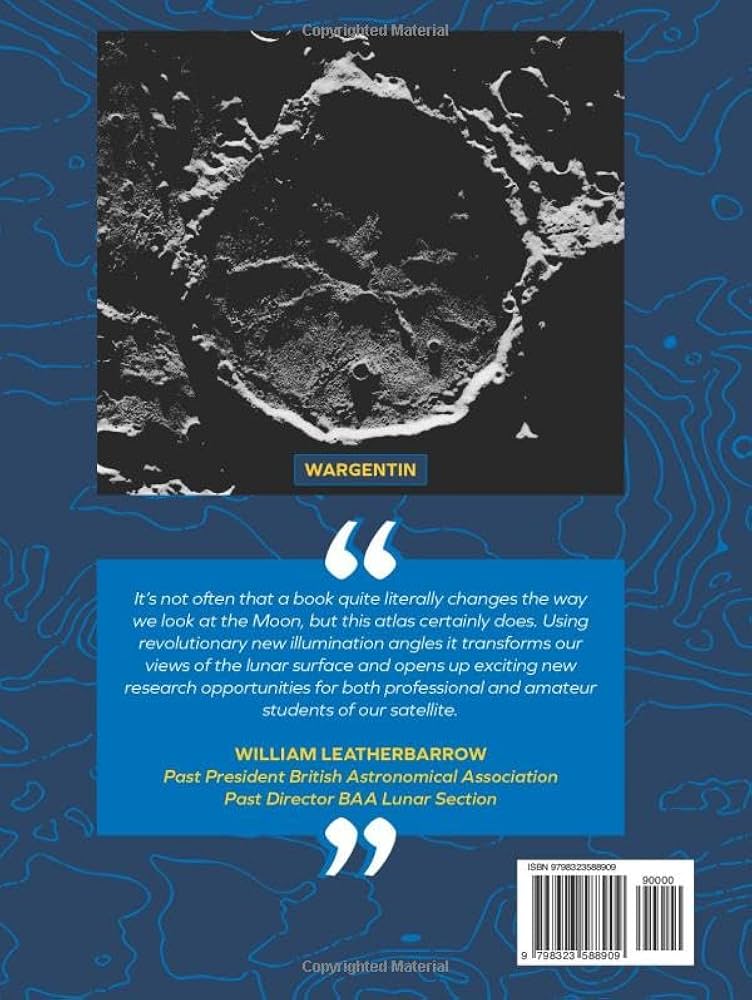 Copyrighted Material

WARGENTIN

“

It's not often that a book quite literally changes the way we look at the Moon, but this atlas certainly does. Using revolutionary new illumination angles it transforms our views of the lunar surface and opens up exciting new research opportunities for both professional and amateur students of our satellite.

WILLIAM LEATHERBARROW
Past President British Astronomical Association
Past Director BAA Lunar Section

”

ISBN 9798323588909

90000

9 798323 588909

Copyrighted Material